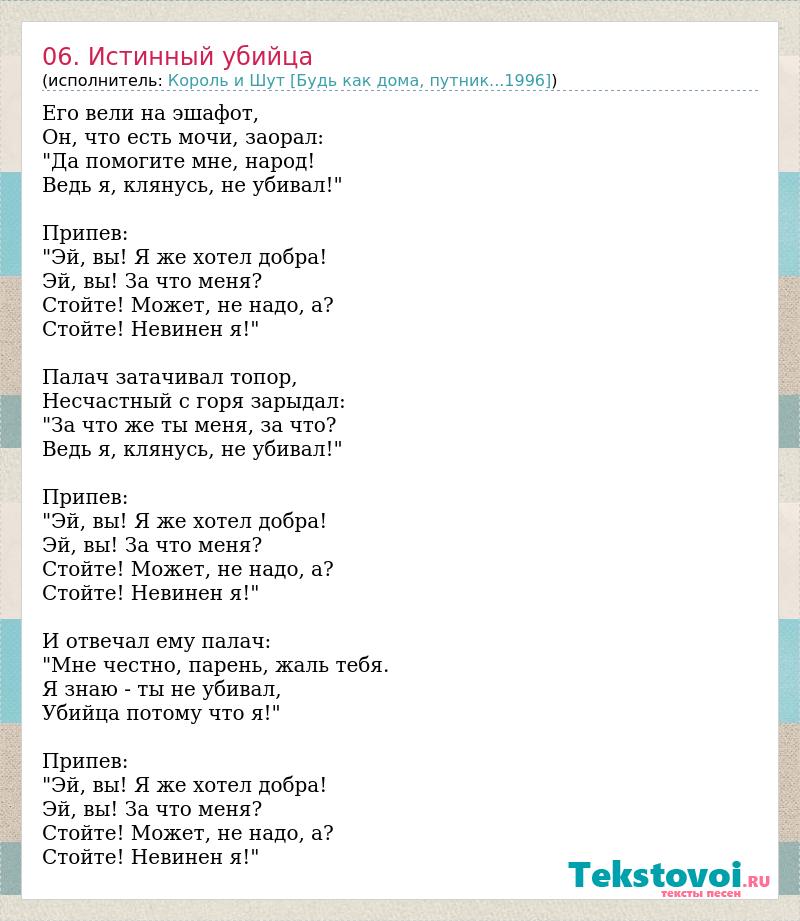 06. Истинный убийца
(исполнитель: Король и Шут [Будь как дома, путник...1996])

Его вели на эшафот,
Он, что есть мочи, заорал:
"Да помогите мне, народ!
Ведь я, клянусь, не убивал!"

Припев:
"Эй, вы! Я же хотел добра!
Эй, вы! За что меня?
Стойте! Может, не надо, а?
Стойте! Невинен я!"

Палач затачивал топор,
Несчастный с горя зарыдал:
"За что же ты меня, за что?
Ведь я, клянусь, не убивал!"

Припев:
"Эй, вы! Я же хотел добра!
Эй, вы! За что меня?
Стойте! Может, не надо, а?
Стойте! Невинен я!"

И отвечал ему палач:
"Мне честно, парень, жаль тебя.
Я знаю - ты не убивал,
Убийца потому что я!"

Припев:
"Эй, вы! Я же хотел добра!
Эй, вы! За что меня?
Стойте! Может, не надо, а?
Стойте! Невинен я!"

Tekstovoi.RU
тексты песен